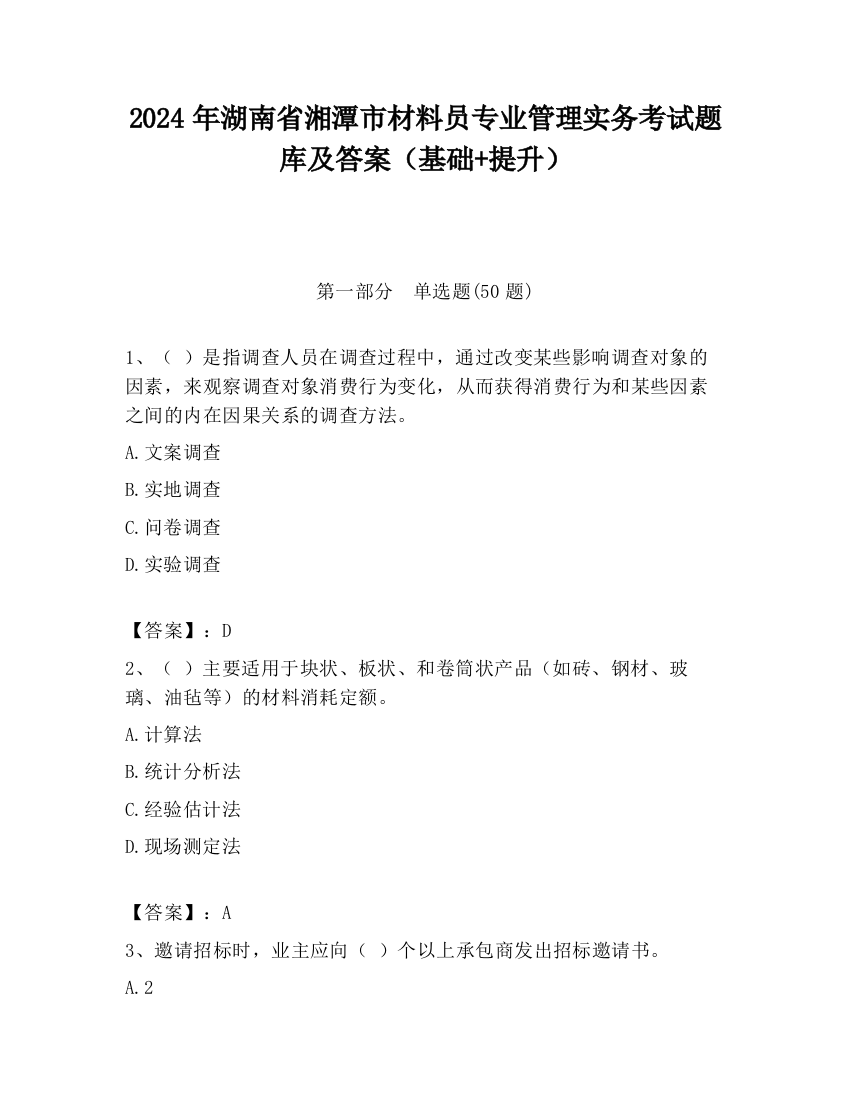 2024 年湖南省湘潭市材料员专业管理实务考试题库及答案（基础+提升）

第一部分　单选题(50 题)

1、（ ）是指调查人员在调查过程中，通过改变某些影响调查对象的因素，来观察调查对象消费行为变化，从而获得消费行为和某些因素之间的内在因果关系的调查方法。

A.文案调查

B.实地调查

C.问卷调查

D.实验调查

【答案】：D

2、（ ）主要适用于块状、板状、和卷筒状产品（如砖、钢材、玻璃、油毡等）的材料消耗定额。

A.计算法

B.统计分析法

C.经验估计法

D.现场测定法

【答案】：A

3、邀请招标时，业主应向（ ）个以上承包商发出招标邀请书。

A.2